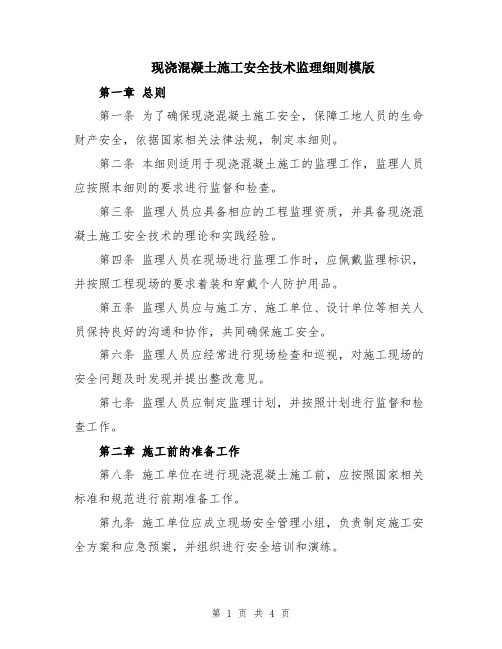 现浇混凝土施工安全技术监理细则模版

第一章 总则

第一条 为了确保现浇混凝土施工安全，保障工地人员的生命财产安全，依据国家相关法律法规，制定本细则。

第二条 本细则适用于现浇混凝土施工的监理工作，监理人员应按照本细则的要求进行监督和检查。

第三条 监理人员应具备相应的工程监理资质，并具备现浇混凝土施工安全技术的理论和实践经验。

第四条 监理人员在现场进行监理工作时，应佩戴监理标识，并按照工程现场的要求着装和穿戴个人防护用品。

第五条 监理人员应与施工方、施工单位、设计单位等相关人员保持良好的沟通和协作，共同确保施工安全。

第六条 监理人员应经常进行现场检查和巡视，对施工现场的安全问题及时发现并提出整改意见。

第七条 监理人员应制定监理计划，并按照计划进行监督和检查工作。

第二章 施工前的准备工作

第八条 施工单位在进行现浇混凝土施工前，应按照国家相关标准和规范进行前期准备工作。

第九条 施工单位应成立现场安全管理小组，负责制定施工安全方案和应急预案，并组织进行安全培训和演练。

第 1 页 共 4 页